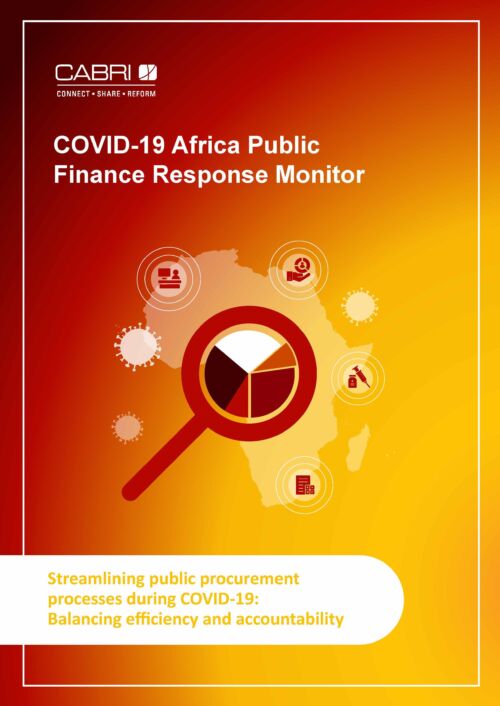 CABRI
CONNECT • SHARE • REFORM

COVID-19 Africa Public Finance Response Monitor

Streamlining public procurement processes during COVID-19: Balancing efficiency and accountability